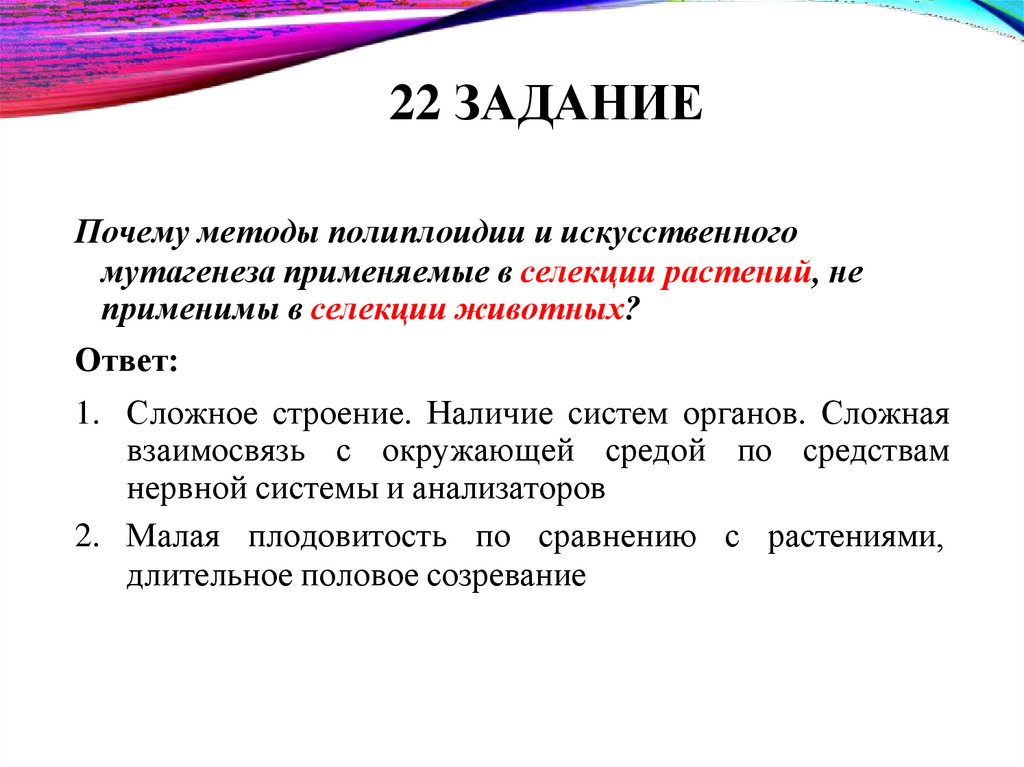 22 ЗАДАНИЕ

Почему методы полиплоидии и искусственного мутагенеза применяемые в селекции растений, не применимы в селекции животных?

Ответ:

1. Сложное строение. Наличие систем органов. Сложная взаимосвязь с окружающей средой по средствам нервной системы и анализаторов

2. Малая плодовитость по сравнению с растениями, длительное половое созревание